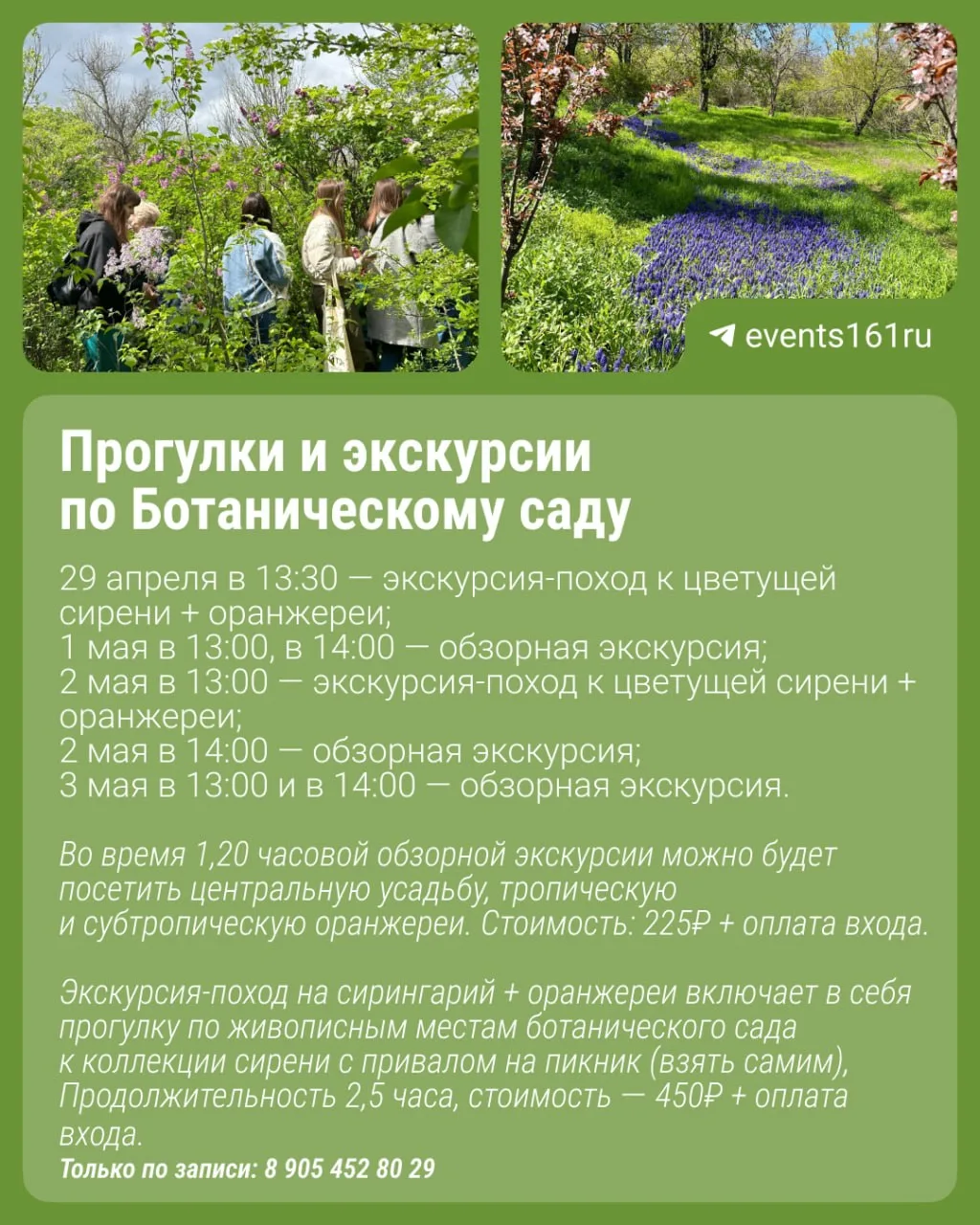 events161ru

Прогулки и экскурсии по Ботаническому саду

29 апреля в 13:30 — экскурсия-поход к цветущей сирени + оранжереи;
1 мая в 13:00, в 14:00 — обзорная экскурсия;
2 мая в 13:00 — экскурсия-поход к цветущей сирени + оранжереи;
2 мая в 14:00 — обзорная экскурсия;
3 мая в 13:00 и в 14:00 — обзорная экскурсия.

Во время 1,20 часовой обзорной экскурсии можно будет посетить центральную усадьбу, тропическую и субтропическую оранжереи. Стоимость: 225₽ + оплата входа.

Экскурсия-поход на сирингарий + оранжереи включает в себя прогулку по живописным местам ботанического сада к коллекции сирени с привалом на пикник (взять самим), Продолжительность 2,5 часа, стоимость — 450₽ + оплата входа.
Только по записи: 8 905 452 80 29